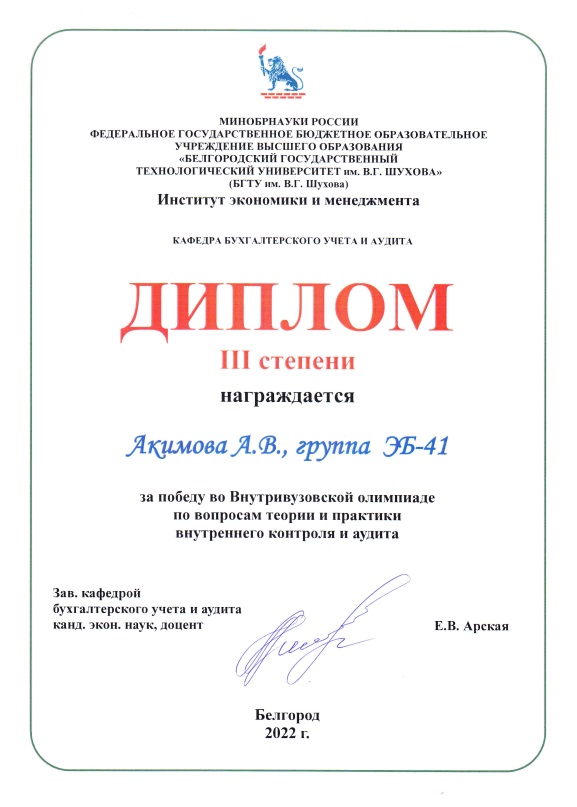 МИНОБРНАУКИ РОССИИ
ФЕДЕРАЛЬНОЕ ГОСУДАРСТВЕННОЕ БЮДЖЕТНОЕ ОБРАЗОВАТЕЛЬНОЕ УЧРЕЖДЕНИЕ ВЫСШЕГО ОБРАЗОВАНИЯ
«БЕЛГОРОДСКИЙ ГОСУДАРСТВЕННЫЙ ТЕХНОЛОГИЧЕСКИЙ УНИВЕРСИТЕТ им. В.Г. ШУХОВА»
(БГТУ им. В.Г. Шухова)
Институт экономики и менеджмента

КАФЕДРА БУХГАЛТЕРСКОГО УЧЕТА И АУДИТА

ДИПЛОМ
III степени
награждается

Акимова А.В., группа ЭБ-41

за победу во Внутривузовской олимпиаде по вопросам теории и практики внутреннего контроля и аудита

Зав. кафедрой
бухгалтерского учета и аудита
канд. экон. наук, доцент

Е.В. Арская

Белгород
2022 г.